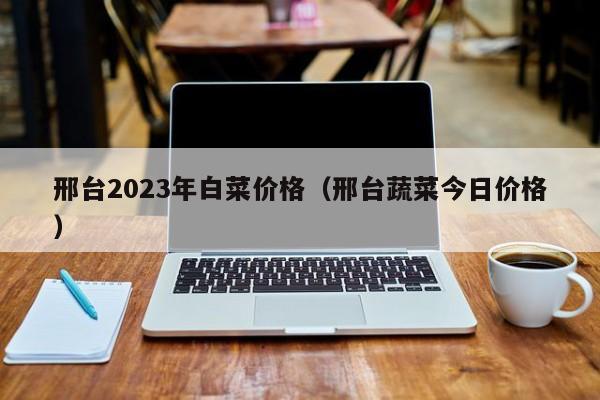 邢台2023年白菜价格（邢台蔬菜今日价格）